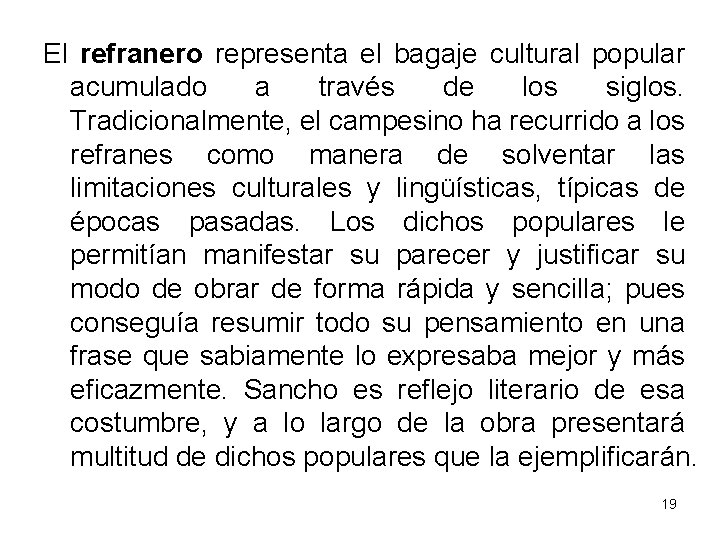 El refranero representa el bagaje cultural popular acumulado a través de los siglos. Tradicionalmente, el campesino ha recurrido a los refranes como manera de solventar las limitaciones culturales y lingüísticas, típicas de épocas pasadas. Los dichos populares le permitían manifestar su parecer y justificar su modo de obrar de forma rápida y sencilla; pues conseguía resumir todo su pensamiento en una frase que sabiamente lo expresaba mejor y más eficazmente. Sancho es reflejo literario de esa costumbre, y a lo largo de la obra presentará multitud de dichos populares que la ejemplificarán.

19